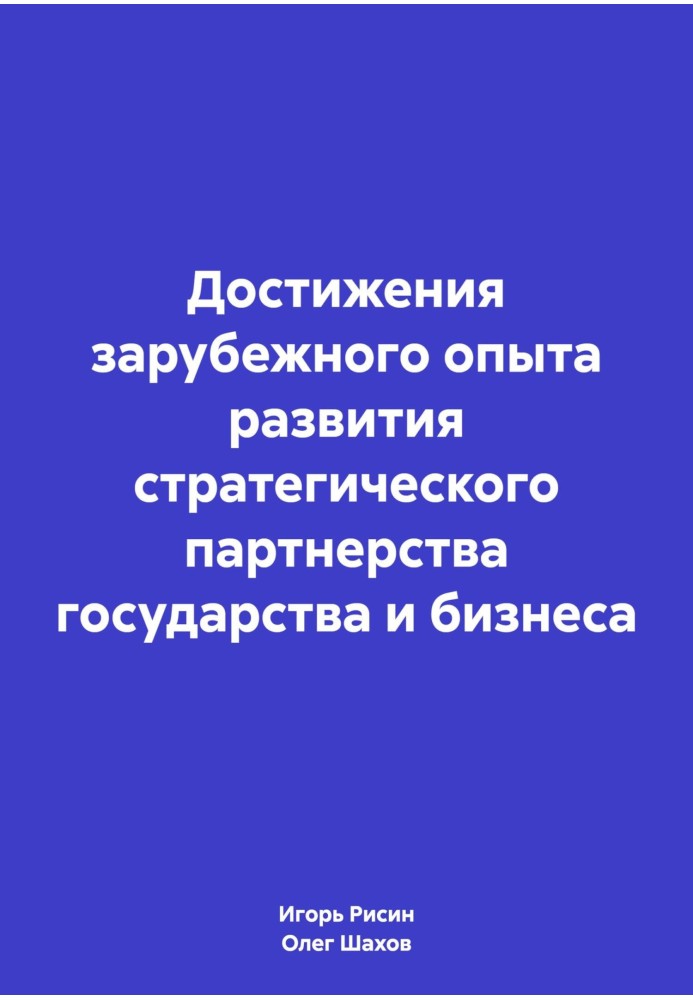 Достижения зарубежного опыта развития стратегического партнерства государства и бизнеса

Игорь Рисин
Олег Шахов